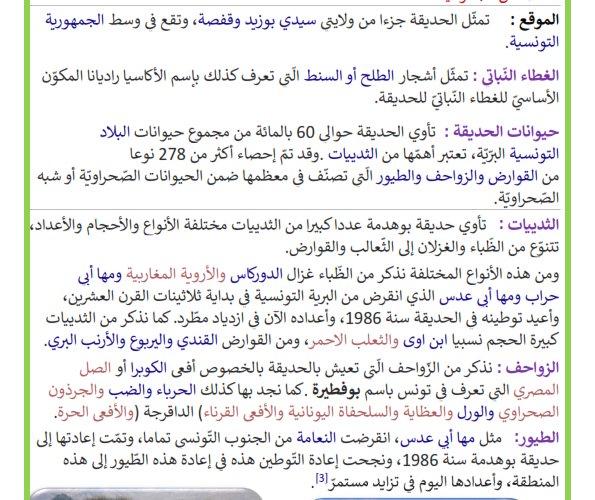 الموقع : تمثّل الحديقة جزءا من ولايتي سيدي بوزيد وقفصة، وتقع في وسط الجمهورية التونسية.

الغطاء النّباتي : تمثّل أشجار الطلح أو السنط الّتي تعرف كذلك بإسم الأكاسيا راديانا المكوّن الأساسيّ للغطاء النّباتيّ للحديقة.

حيوانات الحديقة : تأوي الحديقة حوالي 60 بالمائة من مجموع حيوانات البلاد التونسية البرّيّة، تعتبر أهمّها من الثدييات .وقد تمّ إحصاء أكثر من 278 نوعا من القوارض والزواحف والطيور الّتي تصنّف في معظمها ضمن الحيوانات الصّحراويّة أو شبه الصّحراويّة.

الثدييات : تأوي حديقة بوهدمة عددا كبيرا من الثدييات مختلفة الأنواع والأحجام والأعداد، تتنوّع من الظّباء والغزلان إلى الثّعالب والقوارض.

ومن هذه الأنواع المختلفة نذكر من الظّباء غزال الدوركاس والأروية المغاربية ومها أبي حراب ومها أبي عدس الذي انقرض من البرية التونسية في بداية ثلاثينات القرن العشرين، وأعيد توطينه في الحديقة سنة 1986، وأعداده الآن في ازدياد مطّرد. كما نذكر من الثدييات كبيرة الحجم نسبيا ابن اوى والثعلب الاحمر، ومن القوارض القندي واليربوع والأرنب البري.

الزواحف : نذكر من الزّواحف الّتي تعيش بالحديقة بالخصوص أفعى الكوبرا أو الصل المصري التي تعرف في تونس باسم بوفطيرة .كما نجد بها كذلك الحرباء والضب والجرذون الصحراوي والورل والعظاية والسلحفاة اليونانية والأفعى القرناء) الداقرجة (والأفعى الحرة.

الطيور: مثل مها أبي عدس، انقرضت النعامة من الجنوب التّونسي تماما، وتمّت إعادتها إلى حديقة بوهدمة سنة 1986، ونجحت إعادة التّوطين هذه في إعادة هذه الطّيور إلى هذه المنطقة، وأعدادها اليوم في تزايد مستمرّ[3].